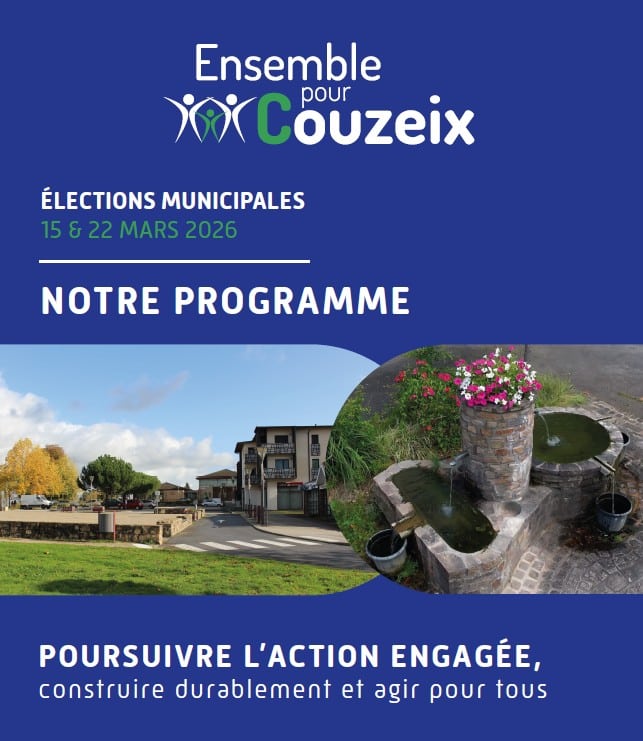 Ensemble pour Couzeix

ÉLECTIONS MUNICIPALES
15 & 22 MARS 2026

NOTRE PROGRAMME

POURSUIVRE L'ACTION ENGAGÉE,
construire durablement et agir pour tous